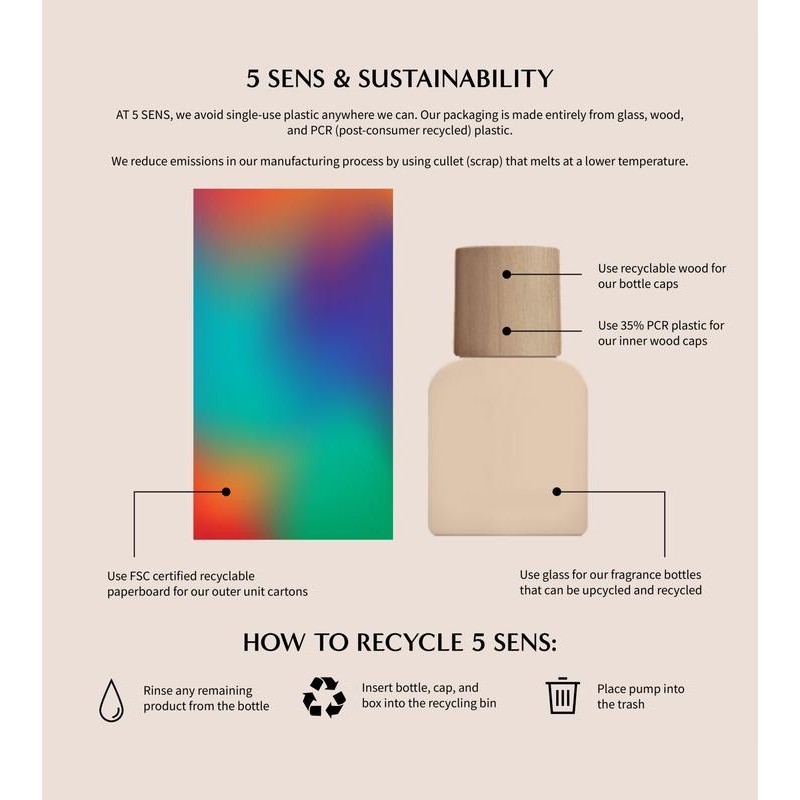 5 SENS & SUSTAINABILITY

AT 5 SENS, we avoid single-use plastic anywhere we can. Our packaging is made entirely from glass, wood, and PCR (post-consumer recycled) plastic.

We reduce emissions in our manufacturing process by using cullet (scrap) that melts at a lower temperature.

Use recyclable wood for our bottle caps

Use 35% PCR plastic for our inner wood caps

Use FSC certified recyclable paperboard for our outer unit cartons

Use glass for our fragrance bottles that can be upcycled and recycled

HOW TO RECYCLE 5 SENS:

Rinse any remaining product from the bottle

Insert bottle, cap, and box into the recycling bin

Place pump into the trash